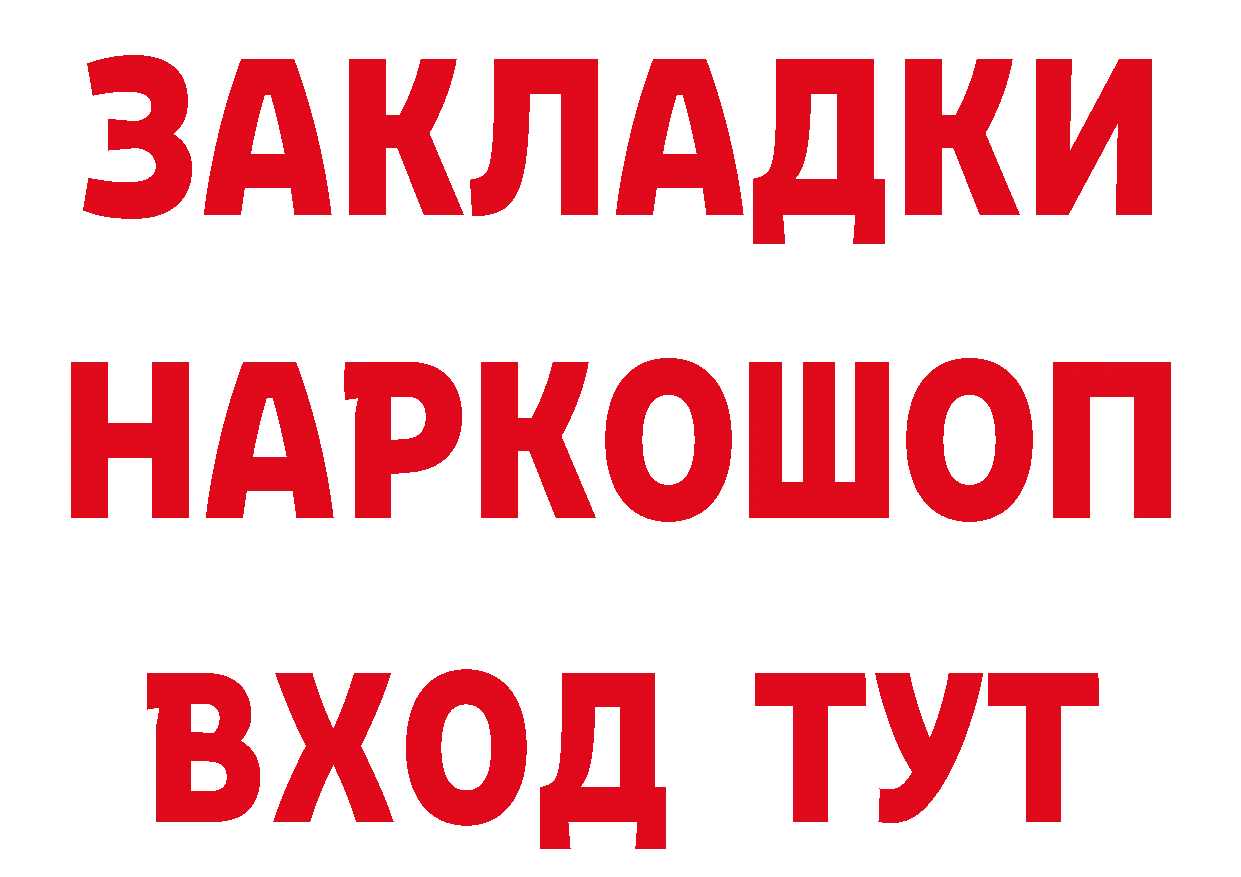 ЗАКЛАДКИ НАРКОШОП ВХОД ТУТ